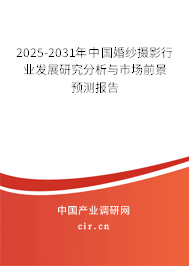 2025-2031年中国婚纱摄影行业发展研究分析与市场前景预测报告

中国产业调研网

cir.cn